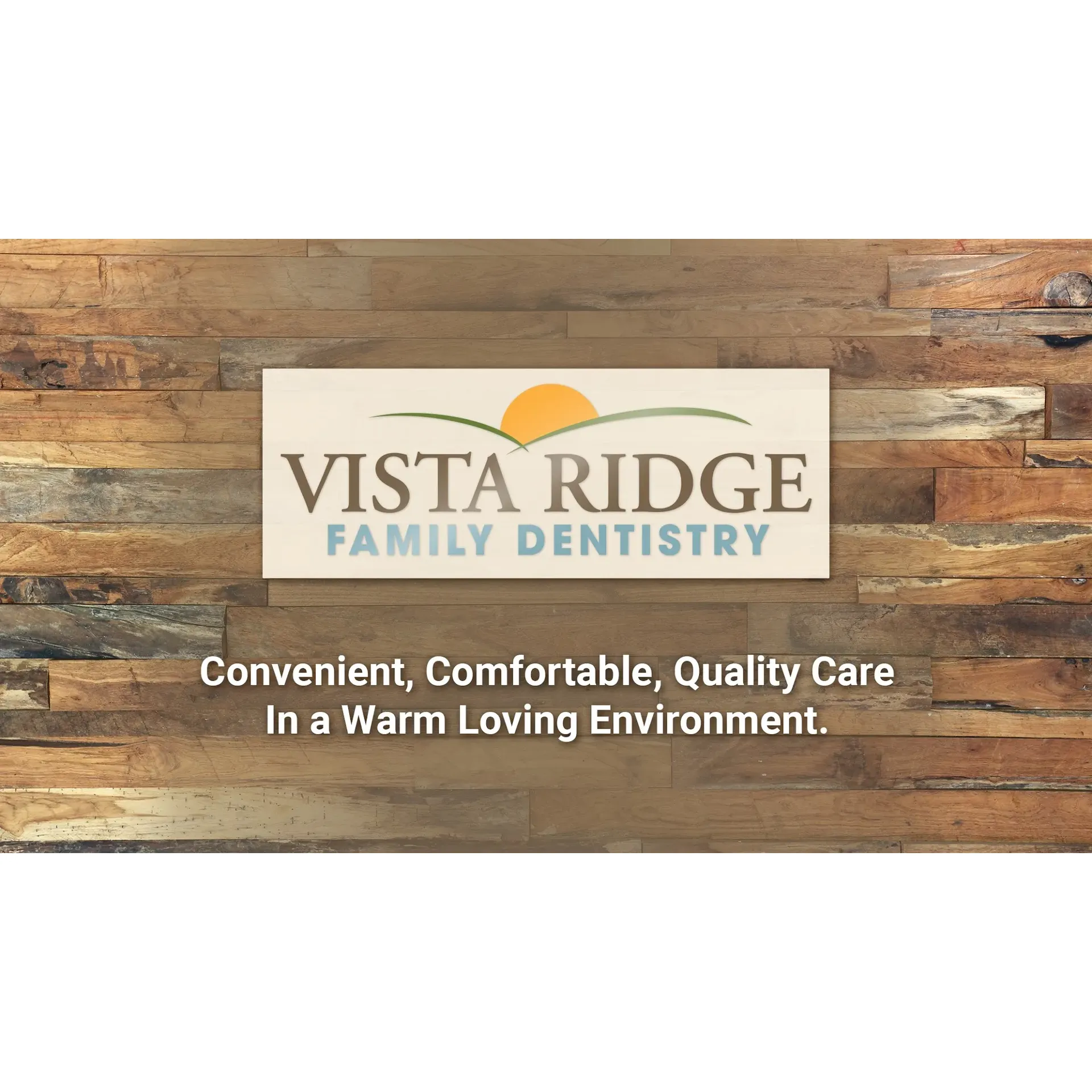 VISTA RIDGE
FAMILY DENTISTRY

Convenient, Comfortable, Quality Care
In a Warm Loving Environment.